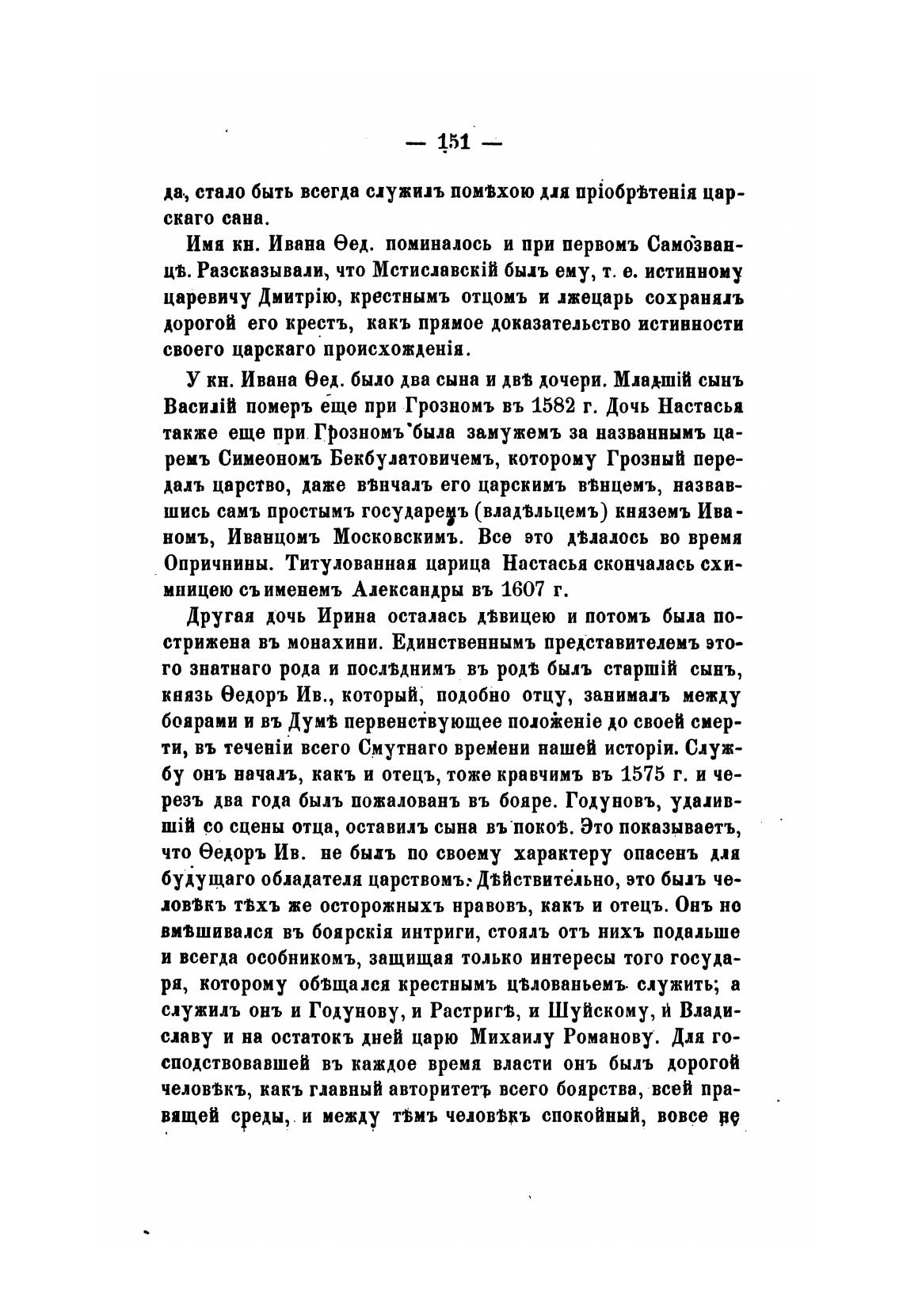 — 151 —

да, стало быть всегда служилъ помѣхою для пріобрѣтенія царскаго сана.

Имя кн. Ивана Ѳед. поминалось и при первомъ Самозванцѣ. Разсказывали, что Мстиславскій былъ ему, т. е. истинному царевичу Дмитрію, крестнымъ отцомъ и лжецарь сохранялъ дорогой его крестъ, какъ прямое доказательство истинности своего царскаго происхожденія.

У кн. Ивана Ѳед. было два сына и двѣ дочери. Младшій сынъ Василій померъ еще при Грозномъ въ 1582 г. Дочь Настасья также еще при Грозномъ была замужемъ за названнымъ царемъ Симеономъ Бекбулатовичемъ, которому Грозный передалъ царство, даже вѣнчалъ его царскимъ вѣнцемъ, назвавшись самъ простымъ государемъ (владѣльцемъ) княземъ Иваномъ, Иванцомъ Московскимъ. Все это дѣлалось во время Опричнины. Титулованная царица Настасья скончалась схимницею съ именемъ Александры въ 1607 г.

Другая дочь Ирина осталась дѣвицею и потомъ была пострижена въ монахини. Единственнымъ представителемъ этого знатнаго рода и послѣднимъ въ родѣ былъ старшій сынъ, князь Ѳедоръ Ив., который, подобно отцу, занималъ между боярами и въ Думѣ первенствующее положеніе до своей смерти, въ теченіи всего Смутнаго времени нашей исторіи. Службу онъ началъ, какъ и отецъ, тоже кравчимъ въ 1575 г. и черезъ два года былъ пожалованъ въ бояре. Годуновъ, удалившій со сцены отца, оставилъ сына въ покоѣ. Это показываетъ, что Ѳедоръ Ив. не былъ по своему характеру опасенъ для будущаго обладателя царствомъ. Дѣйствительно, это былъ человѣкъ тѣхъ же осторожныхъ нравовъ, какъ и отецъ. Онъ не вмѣшивался въ боярскія интриги, стоялъ отъ нихъ подальше и всегда особникомъ, защищая только интересы того государя, которому обѣщался крестнымъ цѣлованьемъ служить; а служилъ онъ и Годунову, и Растригѣ, и Шуйскому, и Владиславу и на остатокъ дней царю Михаилу Романову. Для господствовавшей въ каждое время власти онъ былъ дорогой человѣкъ, какъ главный авторитетъ всего боярства, всей правящей среды, и между тѣмъ человѣкъ спокойный, вовсе не